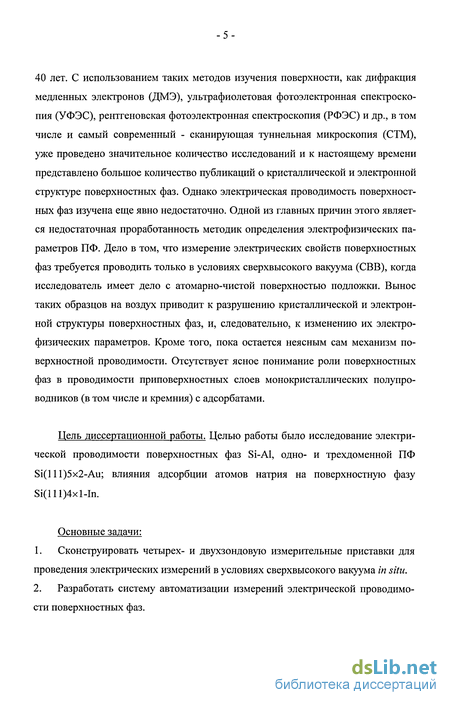 - 5 -

40 лет. С использованием таких методов изучения поверхности, как дифракция медленных электронов (ДМЭ), ультрафиолетовая фотоэлектронная спектроскопия (УФЭС), рентгеновская фотоэлектронная спектроскопия (РФЭС) и др., в том числе и самый современный - сканирующая туннельная микроскопия (СТМ), уже проведено значительное количество исследований и к настоящему времени представлено большое количество публикаций о кристаллической и электронной структуре поверхностных фаз. Однако электрическая проводимость поверхностных фаз изучена еще явно недостаточно. Одной из главных причин этого является недостаточная проработанность методик определения электрофизических параметров ПФ. Дело в том, что измерение электрических свойств поверхностных фаз требуется проводить только в условиях сверхвысокого вакуума (СВВ), когда исследователь имеет дело с атомарно-чистой поверхностью подложки. Вынос таких образцов на воздух приводит к разрушению кристаллической и электронной структуры поверхностных фаз, и, следовательно, к изменению их электрофизических параметров. Кроме того, пока остается неясным сам механизм поверхностной проводимости. Отсутствует ясное понимание роли поверхностных фаз в проводимости приповерхностных слоев монокристаллических полупроводников (в том числе и кремния) с адсорбатами.

Цель диссертационной работы. Целью работы было исследование электрической проводимости поверхностных фаз Si-Al, одно- и трехдоменной ПФ Si(111)5×2-Au; влияния адсорбции атомов натрия на поверхностную фазу Si(111)4×1-In.

Основные задачи:
1. Сконструировать четырех- и двухзондовую измерительные приставки для проведения электрических измерений в условиях сверхвысокого вакуума in situ.
2. Разработать систему автоматизации измерений электрической проводимости поверхностных фаз.

dsLib.net
библиотека диссертаций